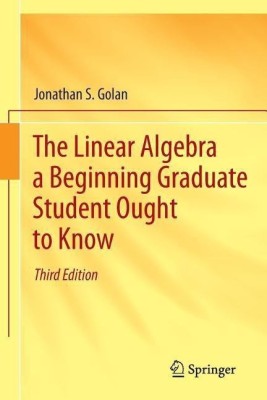 Jonathan S. Golan

The Linear Algebra a Beginning Graduate Student Ought to Know

Third Edition

Springer